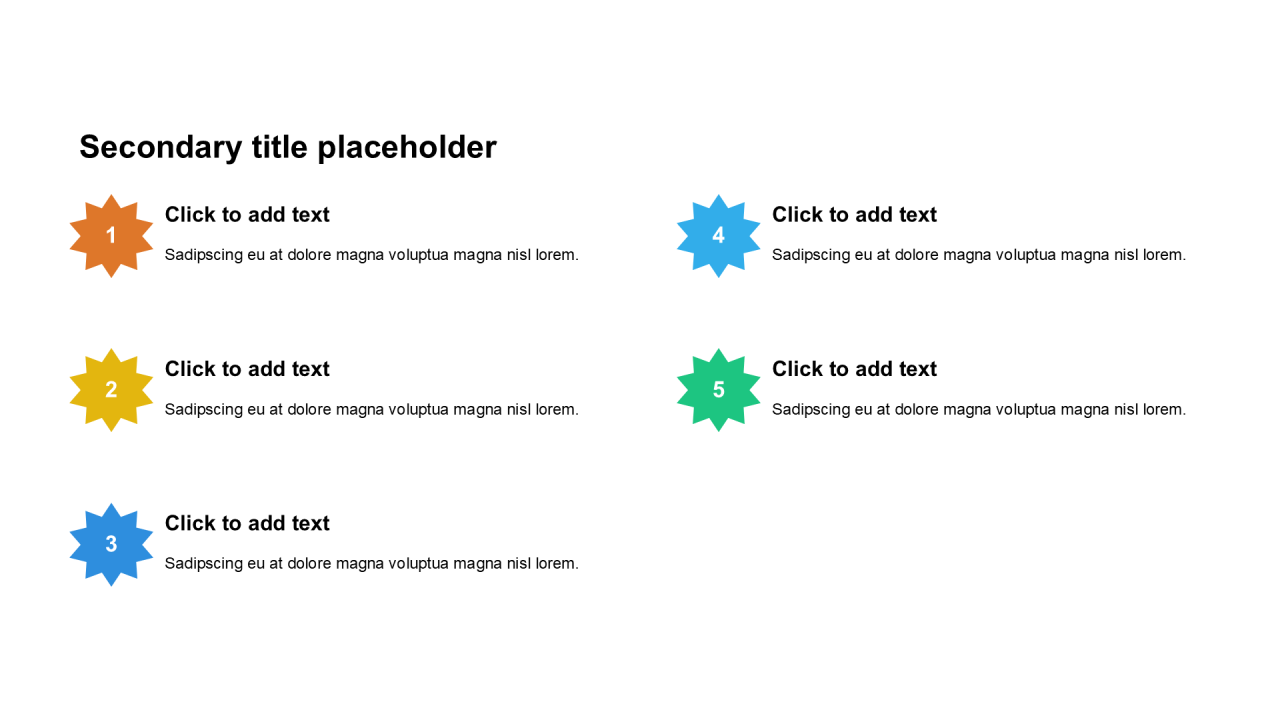 Secondary title placeholder

1

Click to add text

Sadipscing eu at dolore magna voluptua magna nisl lorem.

2

Click to add text

Sadipscing eu at dolore magna voluptua magna nisl lorem.

3

Click to add text

Sadipscing eu at dolore magna voluptua magna nisl lorem.

4

Click to add text

Sadipscing eu at dolore magna voluptua magna nisl lorem.

5

Click to add text

Sadipscing eu at dolore magna voluptua magna nisl lorem.